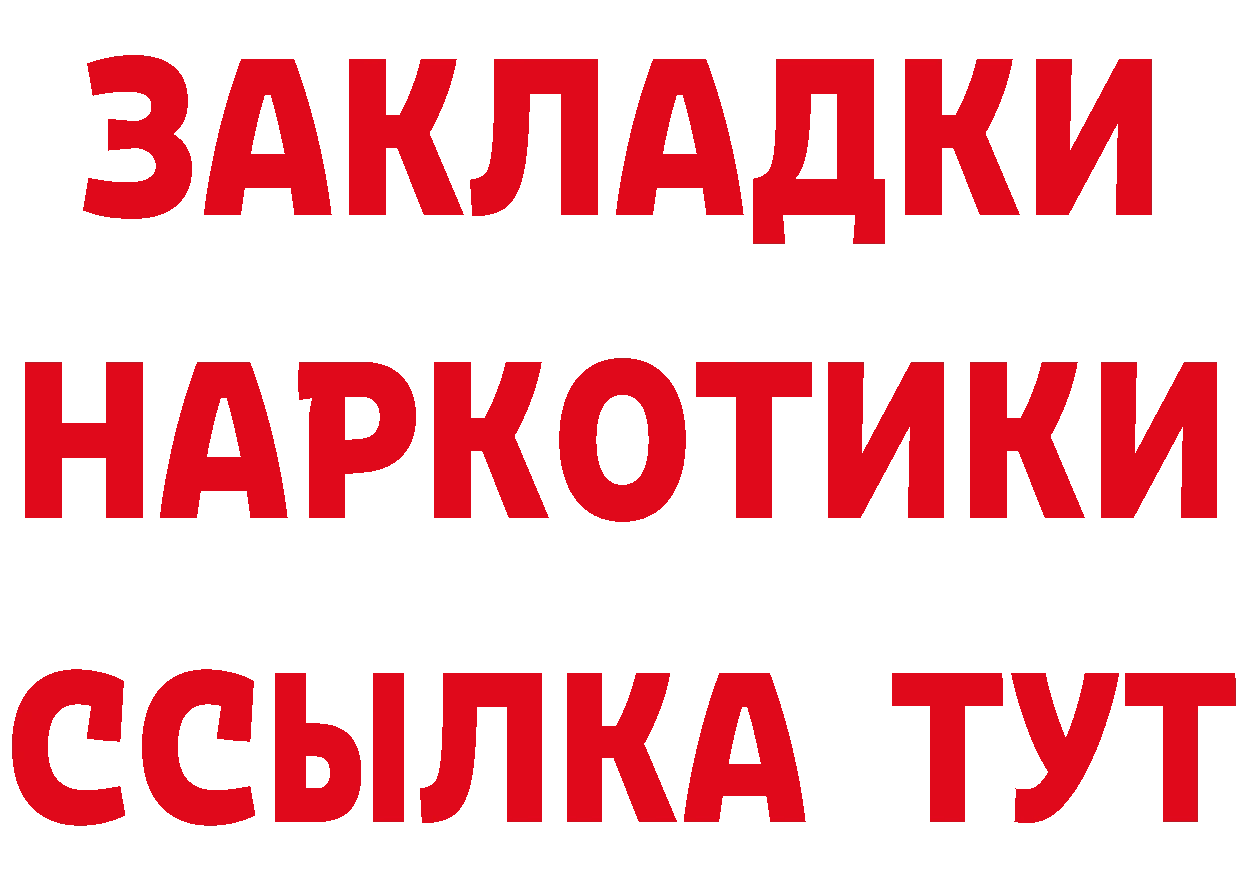 ЗАКЛАДКИ
НАРКОТИКИ
ССЫЛКА ТУТ